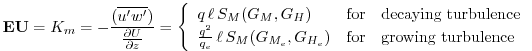 $\mathbf{EU} = K_m = -\frac{(\overline{u'w'})}{\frac{\partial U}{\partial z}} = \begin{cases} q\,\ell\,S_M(G_M, G_H) & \text{for decaying turbulence} \\ \frac{q^2}{q_e}\,\ell\,S_M(G_{M_e}, G_{H_e}) & \text{for growing turbulence} \end{cases}$